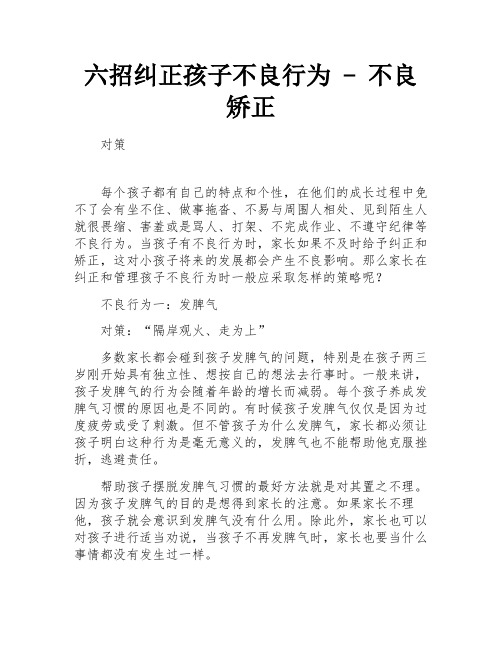 六招纠正孩子不良行为 - 不良矫正

对策

每个孩子都有自己的特点和个性，在他们的成长过程中免不了会有坐不住、做事拖沓、不易与周围人相处、见到陌生人就很畏缩、害羞或是骂人、打架、不完成作业、不遵守纪律等不良行为。当孩子有不良行为时，家长如果不及时给予纠正和矫正，这对小孩子将来的发展都会产生不良影响。那么家长在纠正和管理孩子不良行为时一般应采取怎样的策略呢？

不良行为一：发脾气

对策：“隔岸观火、走为上”

多数家长都会碰到孩子发脾气的问题，特别是在孩子两三岁刚开始具有独立性、想按自己的想法去行事时。一般来讲，孩子发脾气的行为会随着年龄的增长而减弱。每个孩子养成发脾气习惯的原因也是不同的。有时候孩子发脾气仅仅是因为过度疲劳或受了刺激。但不管孩子为什么发脾气，家长都必须让孩子明白这种行为是毫无意义的，发脾气也不能帮助他克服挫折，逃避责任。

帮助孩子摆脱发脾气习惯的最好方法就是对其置之不理。因为孩子发脾气的目的是想得到家长的注意。如果家长不理他，孩子就会意识到发脾气没有什么用。除此外，家长也可以对孩子进行适当劝说，当孩子不再发脾气时，家长也要当什么事情都没有发生过一样。